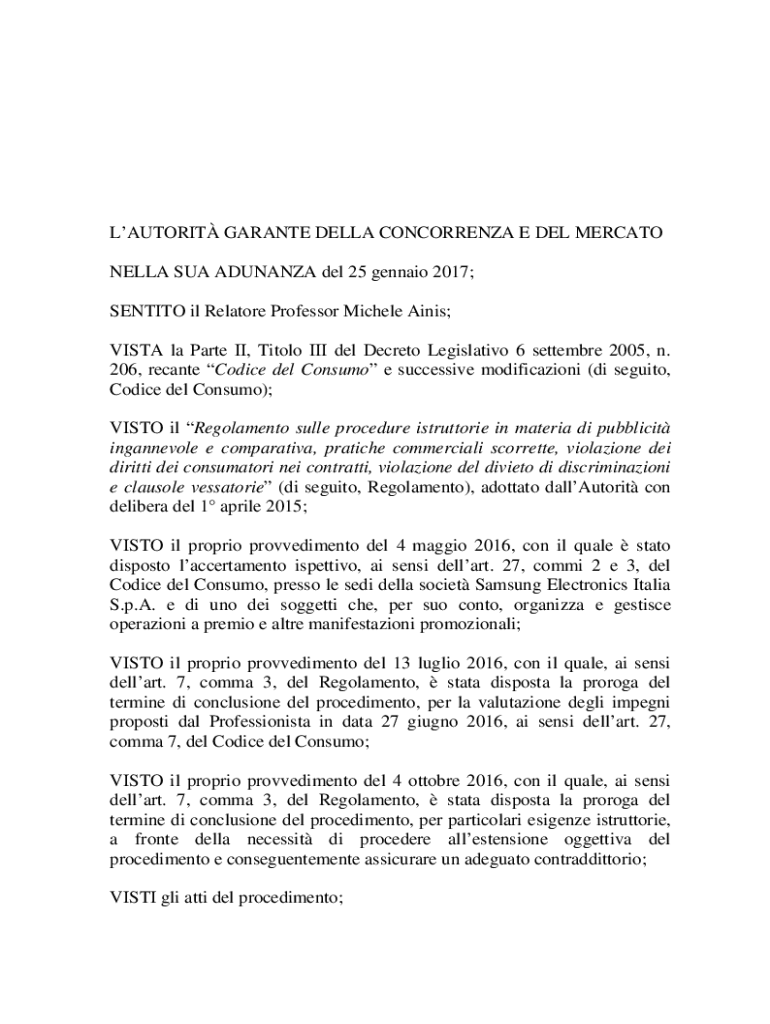 L'AUTORITÀ GARANTE DELLA CONCORRENZA E DEL MERCATO

NELLA SUA ADUNANZA del 25 gennaio 2017;

SENTITO il Relatore Professor Michele Ainis;

VISTA la Parte II, Titolo III del Decreto Legislativo 6 settembre 2005, n. 206, recante "Codice del Consumo" e successive modificazioni (di seguito, Codice del Consumo);

VISTO il "Regolamento sulle procedure istruttorie in materia di pubblicità ingannevole e comparativa, pratiche commerciali scorrette, violazione dei diritti dei consumatori nei contratti, violazione del divieto di discriminazioni e clausole vessatorie" (di seguito, Regolamento), adottato dall'Autorità con delibera del 1° aprile 2015;

VISTO il proprio provvedimento del 4 maggio 2016, con il quale è stato disposto l'accertamento ispettivo, ai sensi dell'art. 27, commi 2 e 3, del Codice del Consumo, presso le sedi della società Samsung Electronics Italia S.p.A. e di uno dei soggetti che, per suo conto, organizza e gestisce operazioni a premio e altre manifestazioni promozionali;

VISTO il proprio provvedimento del 13 luglio 2016, con il quale, ai sensi dell'art. 7, comma 3, del Regolamento, è stata disposta la proroga del termine di conclusione del procedimento, per la valutazione degli impegni proposti dal Professionista in data 27 giugno 2016, ai sensi dell'art. 27, comma 7, del Codice del Consumo;

VISTO il proprio provvedimento del 4 ottobre 2016, con il quale, ai sensi dell'art. 7, comma 3, del Regolamento, è stata disposta la proroga del termine di conclusione del procedimento, per particolari esigenze istruttorie, a fronte della necessità di procedere all'estensione oggettiva del procedimento e conseguentemente assicurare un adeguato contraddittorio;

VISTI gli atti del procedimento;